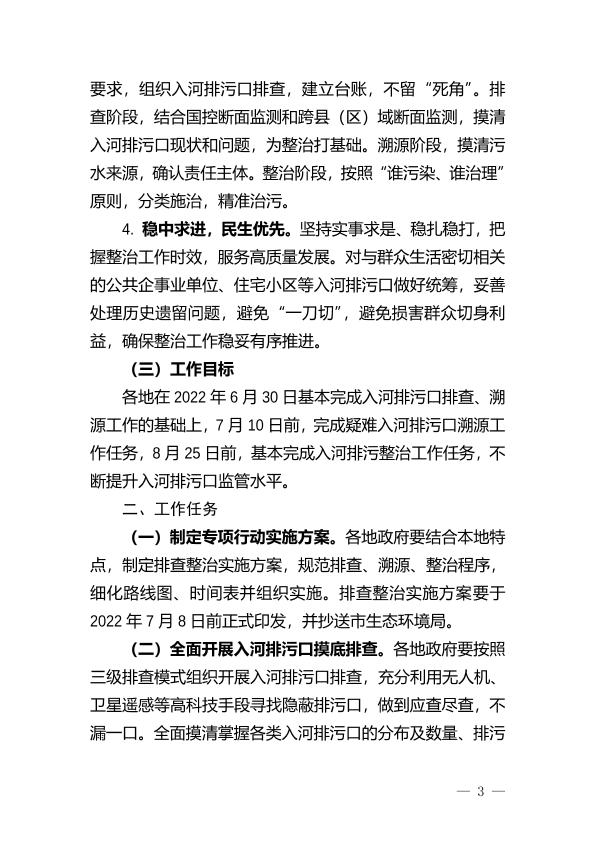 要求，组织入河排污口排查，建立台账，不留“死角”。排查阶段，结合国控断面监测和跨县（区）域断面监测，摸清入河排污口现状和问题，为整治打基础。溯源阶段，摸清污水来源，确认责任主体。整治阶段，按照“谁污染、谁治理”原则，分类施治，精准治污。

4. 稳中求进，民生优先。坚持实事求是、稳扎稳打，把握整治工作时效，服务高质量发展。对与群众生活密切相关的公共企事业单位、住宅小区等入河排污口做好统筹，妥善处理历史遗留问题，避免“一刀切”，避免损害群众切身利益，确保整治工作稳妥有序推进。

（三）工作目标

各地在 2022 年 6 月 30 日基本完成入河排污口排查、溯源工作的基础上，7 月 10 日前，完成疑难入河排污口溯源工作任务，8 月 25 日前，基本完成入河排污整治工作任务，不断提升入河排污口监管水平。

二、工作任务

（一）制定专项行动实施方案。各地政府要结合本地特点，制定排查整治实施方案，规范排查、溯源、整治程序，细化路线图、时间表并组织实施。排查整治实施方案要于 2022 年 7 月 8 日前正式印发，并抄送市生态环境局。

（二）全面开展入河排污口摸底排查。各地政府要按照三级排查模式组织开展入河排污口排查，充分利用无人机、卫星遥感等高科技手段寻找隐蔽排污口，做到应查尽查，不漏一口。全面摸清掌握各类入河排污口的分布及数量、排污

— 3 —